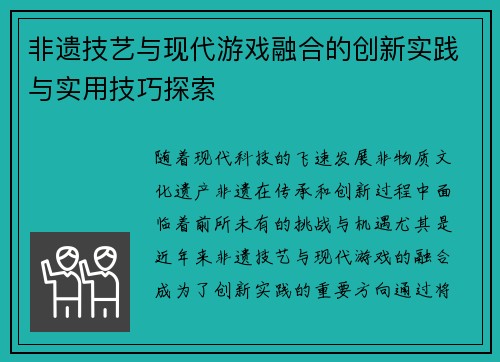 非遗技艺与现代游戏融合的创新实践与实用技巧探索

随着现代科技的飞速发展非物质文化遗产非遗在传承和创新过程中面临着前所未有的挑战与机遇尤其是近年来非遗技艺与现代游戏的融合成为了创新实践的重要方向通过将